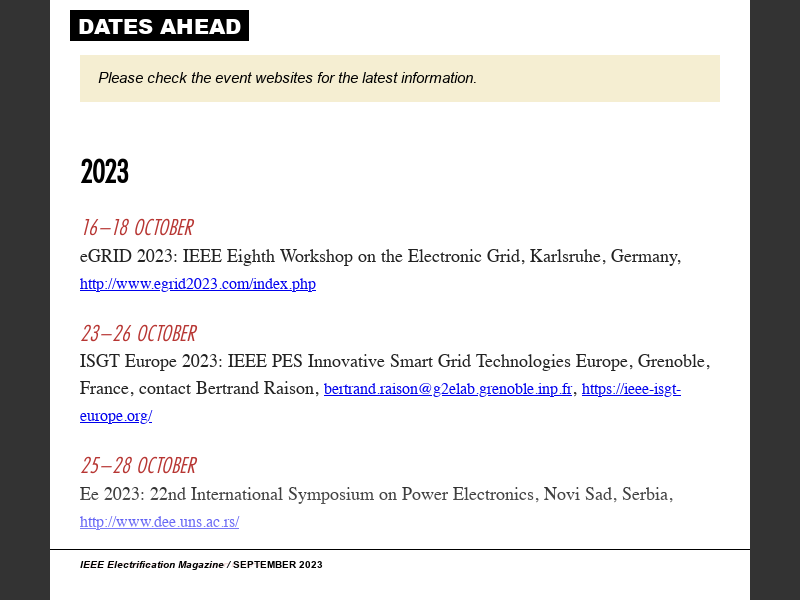 DATES AHEAD

Please check the event websites for the latest information.

2023

16–18 OCTOBER
eGRID 2023: IEEE Eighth Workshop on the Electronic Grid, Karlsruhe, Germany, http://www.egrid2023.com/index.php

23–26 OCTOBER
ISGT Europe 2023: IEEE PES Innovative Smart Grid Technologies Europe, Grenoble, France, contact Bertrand Raison, bertrand.raison@g2elab.grenoble.inp.fr, https://ieee-isgt-europe.org/

25–28 OCTOBER
Ee 2023: 22nd International Symposium on Power Electronics, Novi Sad, Serbia, http://www.dee.uns.ac.rs/

IEEE Electrification Magazine / SEPTEMBER 2023